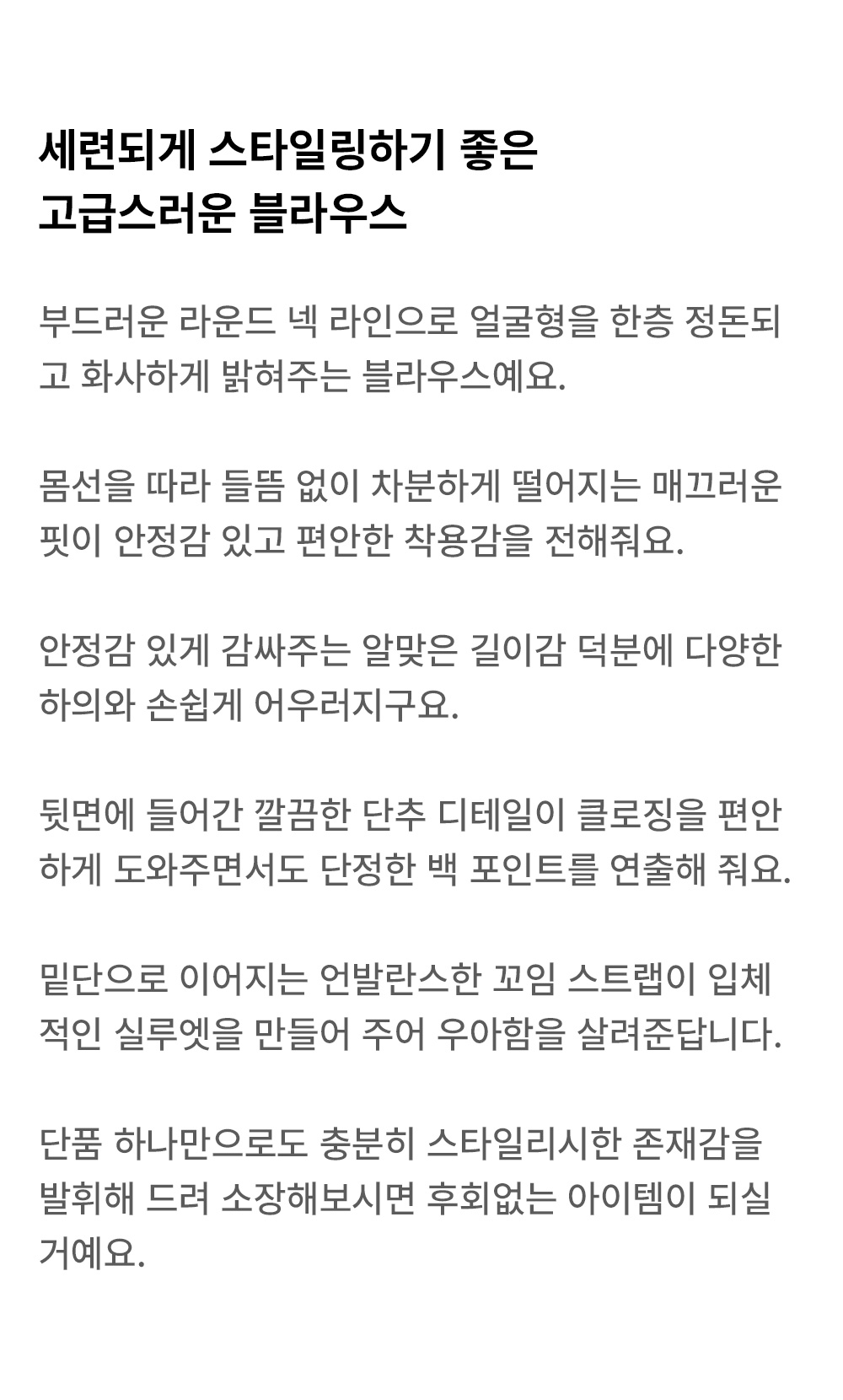 세련되게 스타일링하기 좋은
고급스러운 블라우스

부드러운 라운드 넥 라인으로 얼굴형을 한층 정돈되고 화사하게 밝혀주는 블라우스예요.

몸선을 따라 들뜸 없이 차분하게 떨어지는 매끄러운 핏이 안정감 있고 편안한 착용감을 전해줘요.

안정감 있게 감싸주는 알맞은 길이감 덕분에 다양한 하의와 손쉽게 어우러지구요.

뒷면에 들어간 깔끔한 단추 디테일이 클로징을 편안하게 도와주면서도 단정한 백 포인트를 연출해 줘요.

밑단으로 이어지는 언발란스한 꼬임 스트랩이 입체적인 실루엣을 만들어 주어 우아함을 살려준답니다.

단품 하나만으로도 충분히 스타일리시한 존재감을 발휘해 드려 소장해보시면 후회없는 아이템이 되실 거예요.